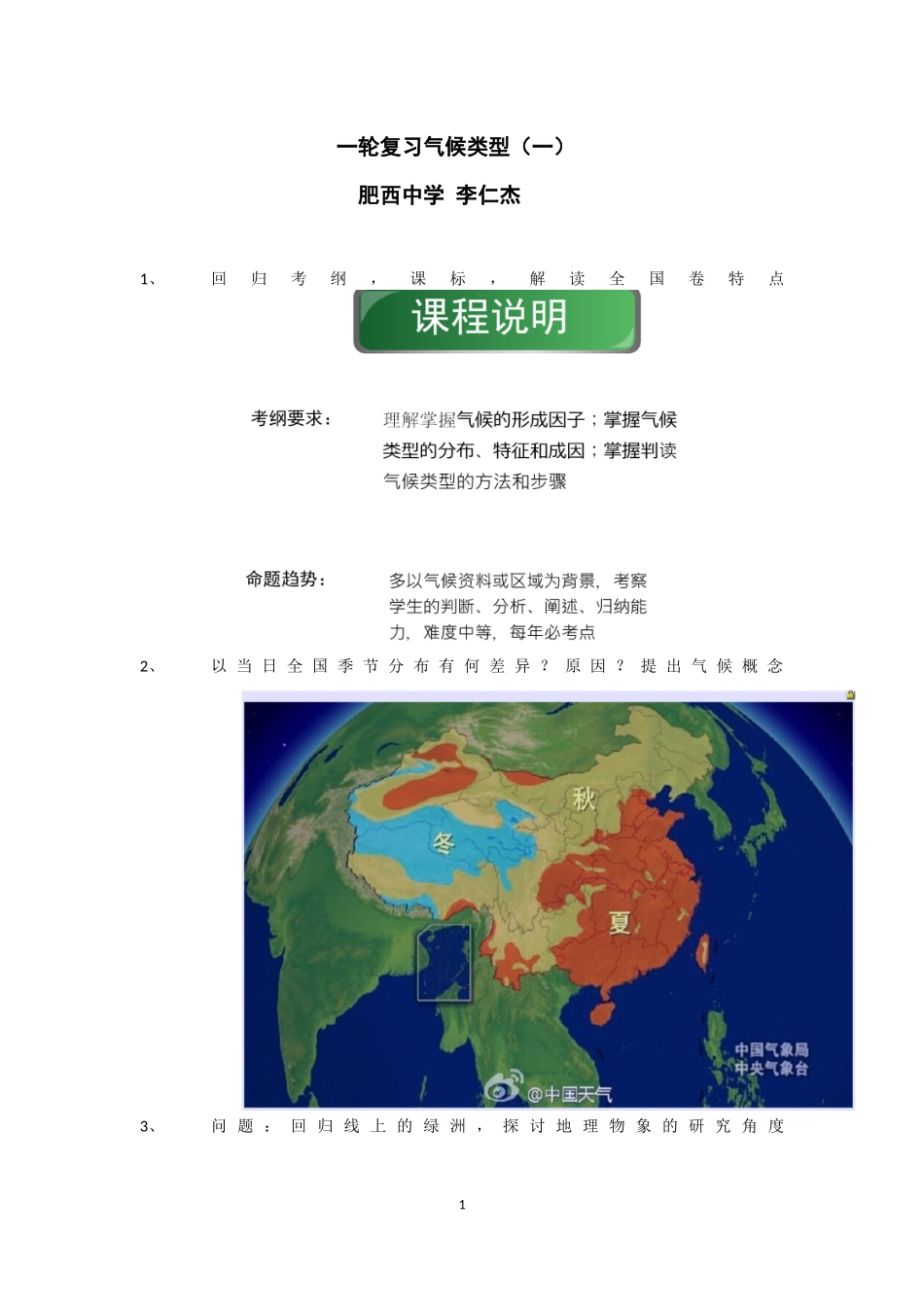 一轮复习气候类型（一）

肥西中学 李仁杰

1、 回归考纲，课标，解读全国卷特点

课程说明

考纲要求： 理解掌握气候的形成因子；掌握气候类型的分布、特征和成因；掌握判读气候类型的方法和步骤

命题趋势： 多以气候资料或区域为背景，考察学生的判断、分析、阐述、归纳能力，难度中等，每年必考点

2、 以当日全国季节分布有何差异？原因？提出气候概念

秋

冬

夏

中国气象局
中央气象台

@中国天气

3、 问题：回归线上的绿洲，探讨地理物象的研究角度

1